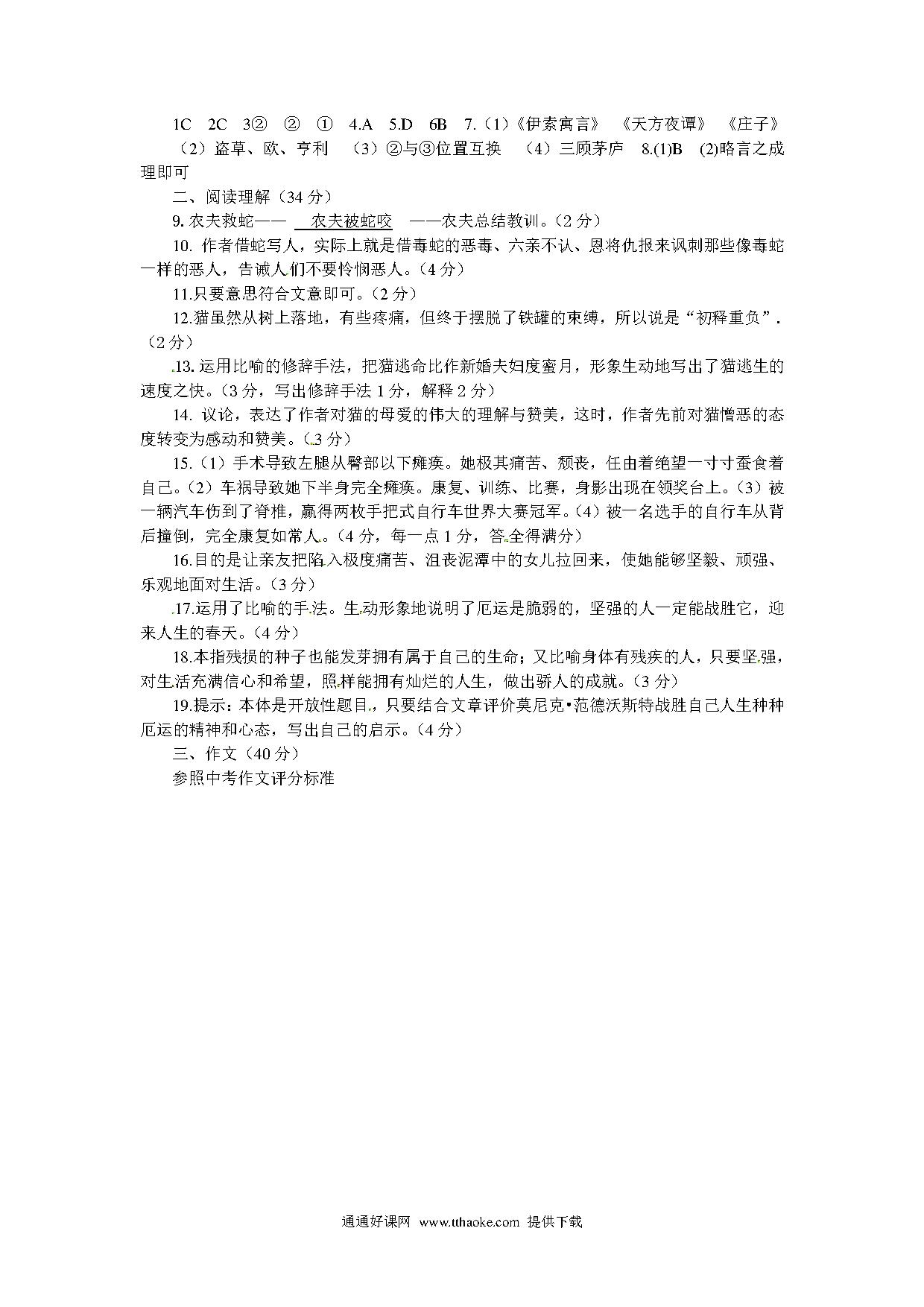 1C 2C 3② ② ① 4.A 5.D 6B 7.（1）《伊索寓言》 《天方夜谭》 《庄子》 （2）盗草、欧、亨利 （3）②与③位置互换 （4）三顾茅庐 8.(1)B (2)略言之成理即可

二、阅读理解（34 分）

9. 农夫救蛇—— 农夫被蛇咬 ——农夫总结教训。（2 分）

10. 作者借蛇写人，实际上就是借毒蛇的恶毒、六亲不认、恩将仇报来讽刺那些像毒蛇一样的恶人，告诫人们不要怜悯恶人。（4 分）

11.只要意思符合文意即可。（2 分）

12.猫虽然从树上落地，有些疼痛，但终于摆脱了铁罐的束缚，所以说是“初释重负”.（2 分）

13. 运用比喻的修辞手法，把猫逃命比作新婚夫妇度蜜月，形象生动地写出了猫逃生的速度之快。（3 分，写出修辞手法 1 分，解释 2 分）

14. 议论，表达了作者对猫的母爱的伟大的理解与赞美，这时，作者先前对猫憎恶的态度转变为感动和赞美。（3 分）

15.（1）手术导致左腿从臀部以下瘫痪。她极其痛苦、颓丧，任由着绝望一寸寸蚕食着自己。（2）车祸导致她下半身完全瘫痪。康复、训练、比赛，身影出现在领奖台上。（3）被一辆汽车伤到了脊椎，赢得两枚手把式自行车世界大赛冠军。（4）被一名选手的自行车从背后撞倒，完全康复如常人。（4 分，每一点 1 分，答全得满分）

16.目的是让亲友把陷入极度痛苦、沮丧泥潭中的女儿拉回来，使她能够坚毅、顽强、乐观地面对生活。（3 分）

17.运用了比喻的手法。生动形象地说明了厄运是脆弱的，坚强的人一定能战胜它，迎来人生的春天。（4 分）

18.本指残损的种子也能发芽拥有属于自己的生命；又比喻身体有残疾的人，只要坚强，对生活充满信心和希望，照样能拥有灿烂的人生，做出骄人的成就。（3 分）

19.提示：本体是开放性题目，只要结合文章评价莫尼克•范德沃斯特战胜自己人生种种厄运的精神和心态，写出自己的启示。（4 分）

三、作文（40 分）

参照中考作文评分标准

通通好课网 www.tthaoke.com 提供下载